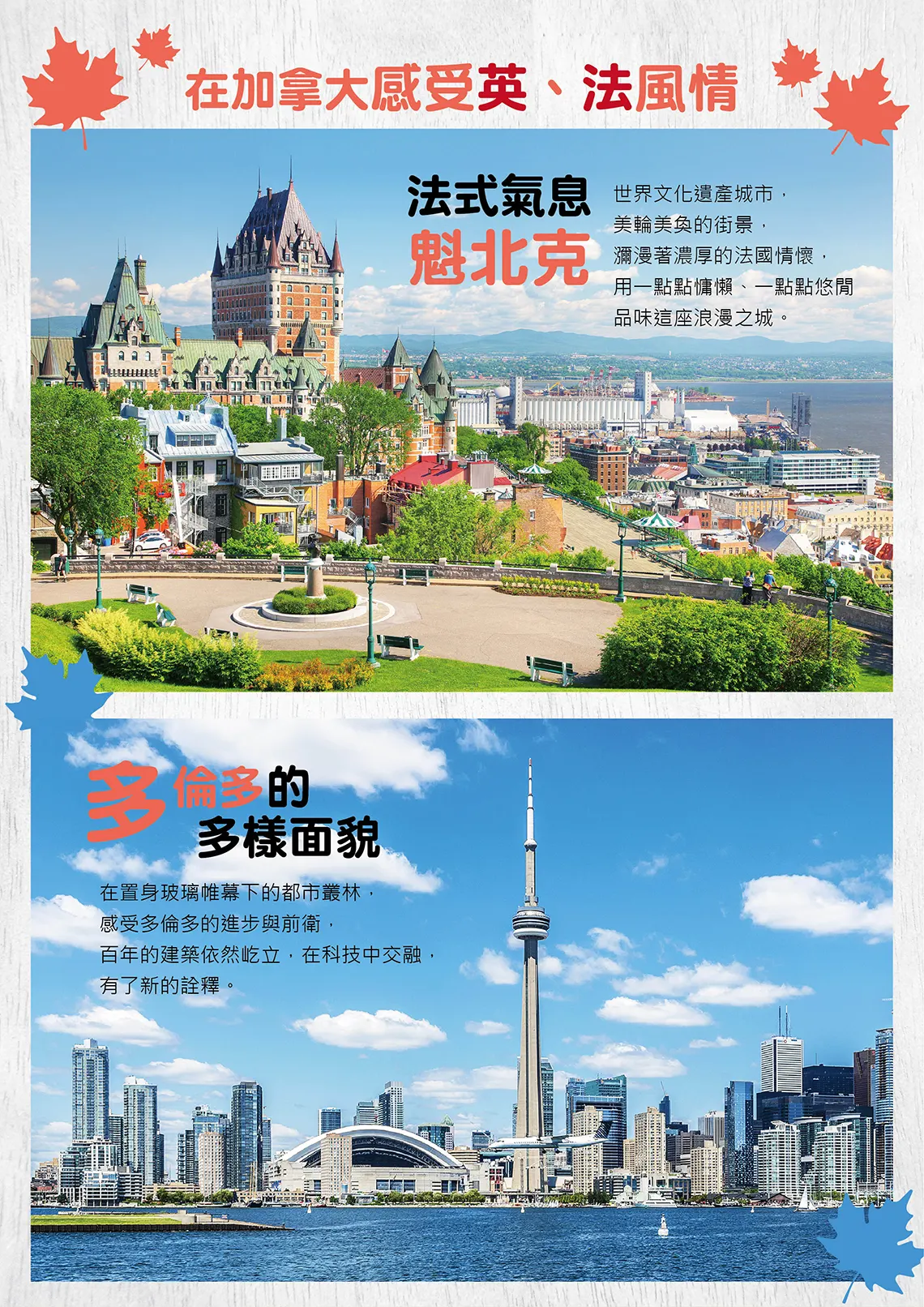 在加拿大感受英、法風情

法式氣息
魁北克

世界文化遺產城市，
美輪美奐的街景，
瀰漫著濃厚的法國情懷，
用一點點慵懶、一點點悠閒
品味這座浪漫之城。

多倫多的
多樣面貌

在置身玻璃帷幕下的都市叢林，
感受多倫多的進步與前衛，
百年的建築依然屹立，在科技中交融，
有了新的詮釋。